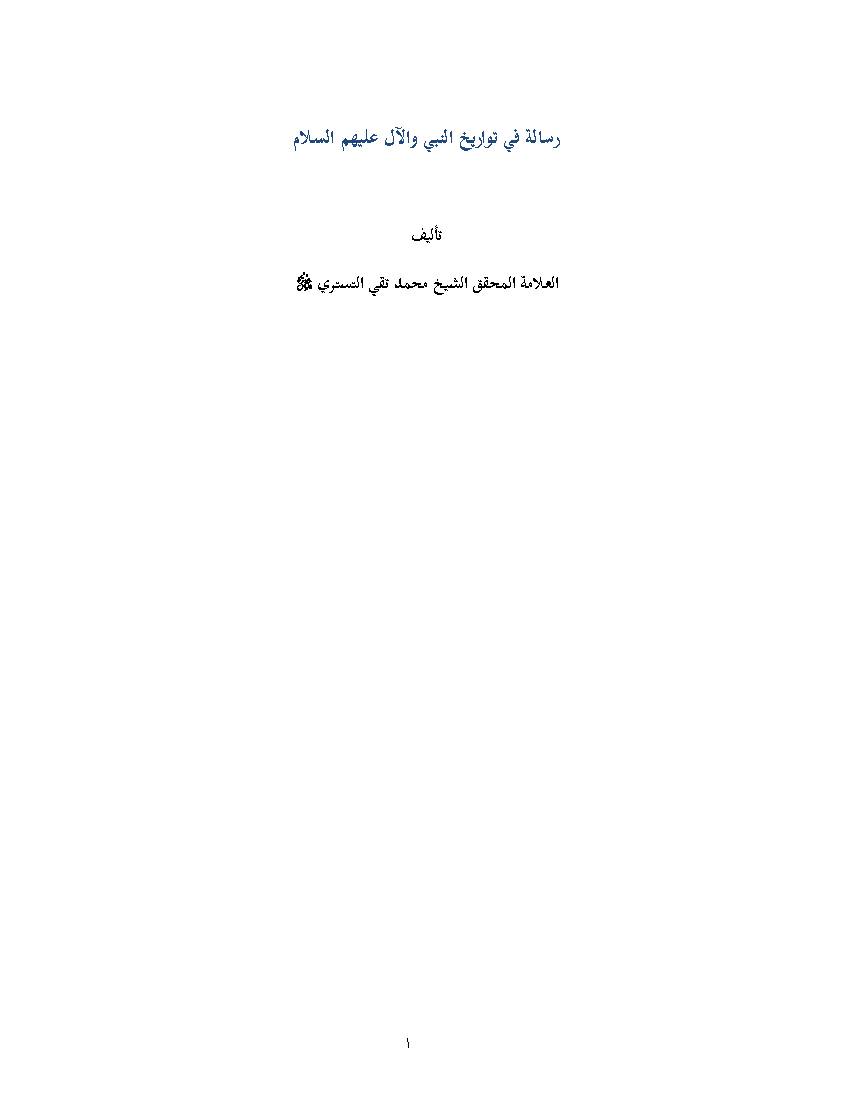 رسالة في تواريخ النبي والآل عليهم السلام

تأليف

العلامة المحقق الشيخ محمد تقي التستري ﷺ

١